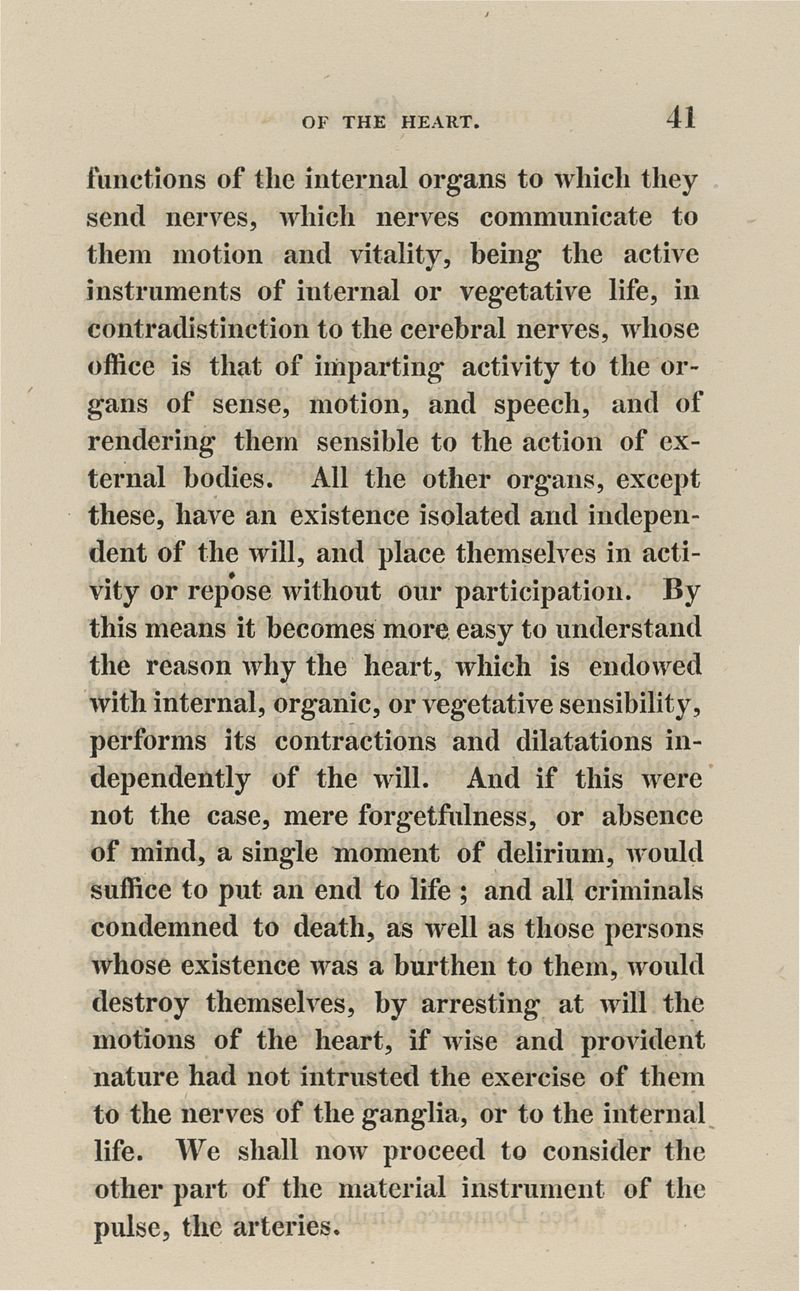 OF THE HEART. 41

functions of the internal organs to which they send nerves, which nerves communicate to them motion and vitality, being the active instruments of internal or vegetative life, in contradistinction to the cerebral nerves, whose office is that of imparting activity to the organs of sense, motion, and speech, and of rendering them sensible to the action of external bodies. All the other organs, except these, have an existence isolated and independent of the will, and place themselves in activity or repose without our participation. By this means it becomes more easy to understand the reason why the heart, which is endowed with internal, organic, or vegetative sensibility, performs its contractions and dilatations independently of the will. And if this were not the case, mere forgetfulness, or absence of mind, a single moment of delirium, would suffice to put an end to life ; and all criminals condemned to death, as well as those persons whose existence was a burthen to them, would destroy themselves, by arresting at will the motions of the heart, if wise and provident nature had not intrusted the exercise of them to the nerves of the ganglia, or to the internal life. We shall now proceed to consider the other part of the material instrument of the pulse, the arteries.